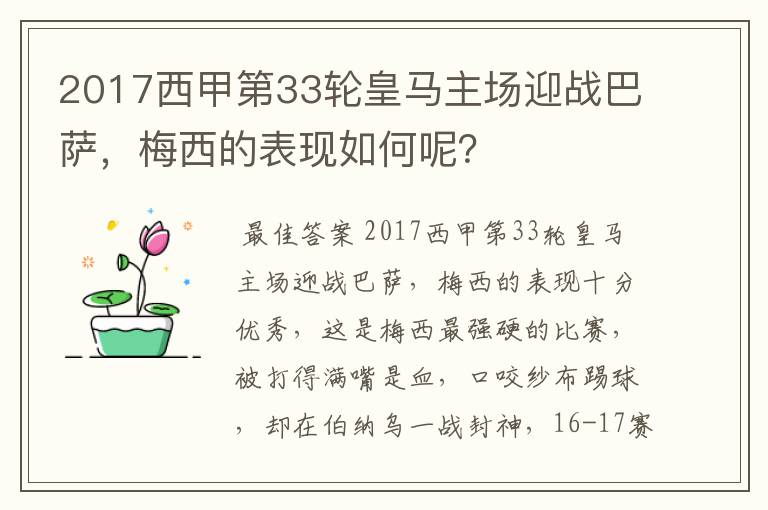 2017西甲第33轮皇马主场迎战巴萨，梅西的表现如何呢?

最佳答案 2017西甲第33轮皇马主场迎战巴萨，梅西的表现十分优秀，这是梅西最强硬的比赛，被打得满嘴是血，口咬纱布踢球，却在伯纳乌一战封神，16-17赛